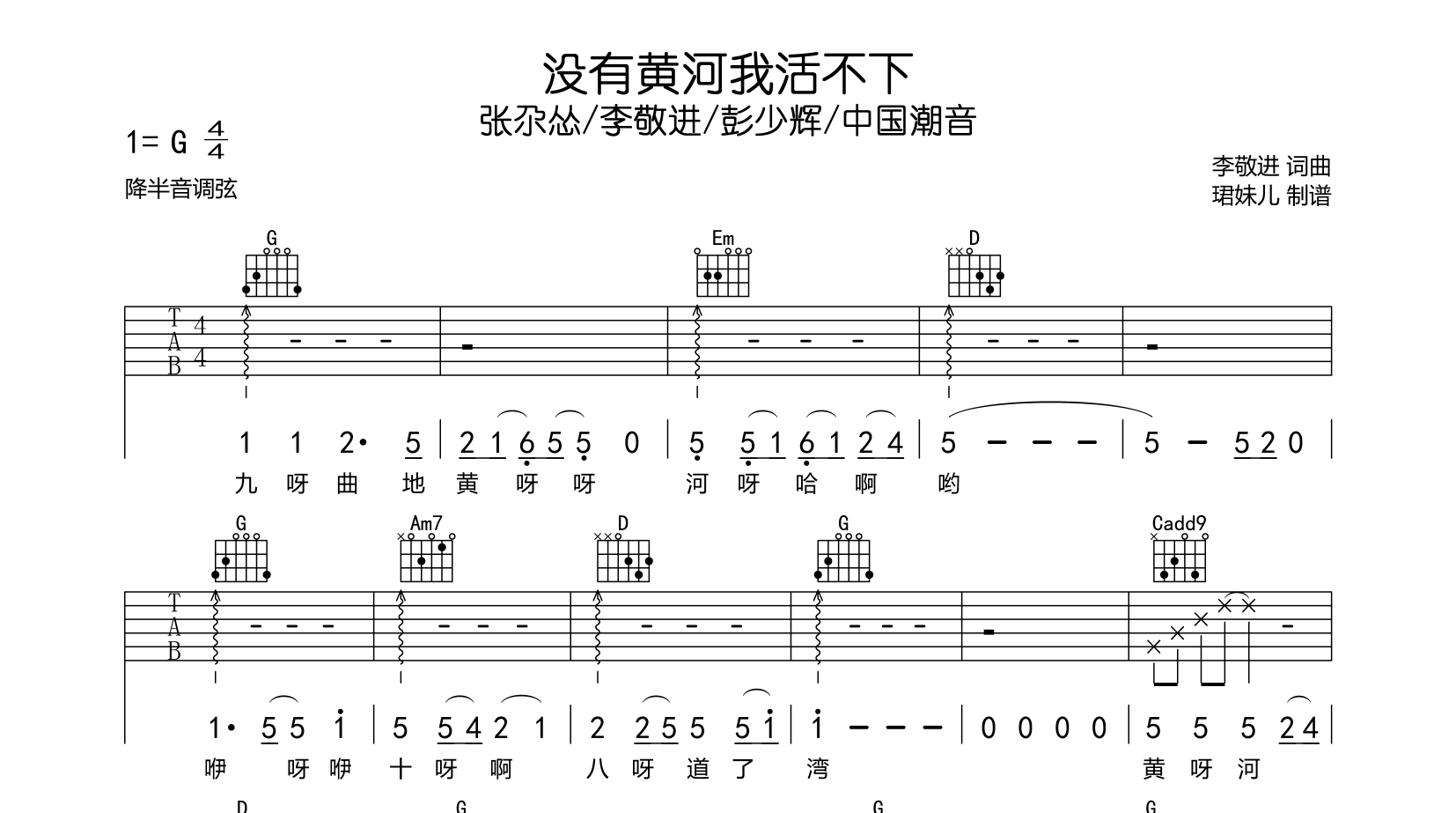 没有黄河我活不下
张尕怂/李敬进/彭少辉/中国潮音

1= G $\frac{4}{4}$

降半音调弦

李敬进 词曲
珺妹儿 制谱

G Em D

T
A
B
4
4

1 1 2· 5 | 2 1 6 5 5 0 | 5 5 1 6 1 2 4 | 5 - - - | 5 - 5 2 0 |

九 呀 曲 地 黄 呀 呀 河 呀 哈 啊 哟

G Am7 D G Cadd9

T
A
B

1· 5 5 1 | 5 5 4 2 1 | 2 2 5 5 5 1 | 1 - - - | 0 0 0 0 | 5 5 5 2 4 |

咿 呀 咿 十 呀 啊 八 呀 道 了 湾 黄 呀 河

D G G G